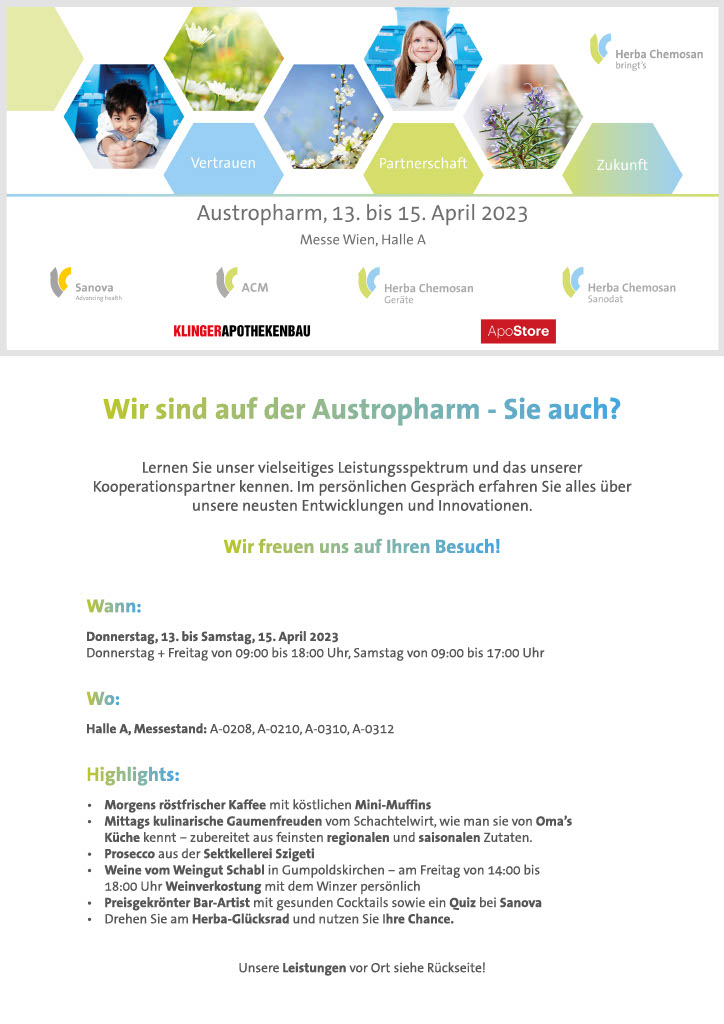 Herba Chemosan bringt's

Vertrauen

Partnerschaft

Zukunft

Austropharm, 13. bis 15. April 2023

Messe Wien, Halle A

Sanova Advancing health

ACM

Herba Chemosan Geräte

Herba Chemosan Sanodat

KLINGERAPOTHEKENBAU

ApoStore

Wir sind auf der Austropharm - Sie auch?

Lernen Sie unser vielseitiges Leistungsspektrum und das unserer Kooperationspartner kennen. Im persönlichen Gespräch erfahren Sie alles über unsere neusten Entwicklungen und Innovationen.

Wir freuen uns auf Ihren Besuch!

Wann:

Donnerstag, 13. bis Samstag, 15. April 2023
Donnerstag + Freitag von 09:00 bis 18:00 Uhr, Samstag von 09:00 bis 17:00 Uhr

Wo:

Halle A, Messestand: A-0208, A-0210, A-0310, A-0312

Highlights:

• Morgens röstfrischer Kaffee mit köstlichen Mini-Muffins
• Mittags kulinarische Gaumenfreuden vom Schachtelwirt, wie man sie von Oma's Küche kennt – zubereitet aus feinsten regionalen und saisonalen Zutaten.
• Prosecco aus der Sektkellerei Szigeti
• Weine vom Weingut Schabl in Gumpoldskirchen – am Freitag von 14:00 bis 18:00 Uhr Weinverkostung mit dem Winzer persönlich
• Preisgekrönter Bar-Artist mit gesunden Cocktails sowie ein Quiz bei Sanova
• Drehen Sie am Herba-Glücksrad und nutzen Sie Ihre Chance.

Unsere Leistungen vor Ort siehe Rückseite!